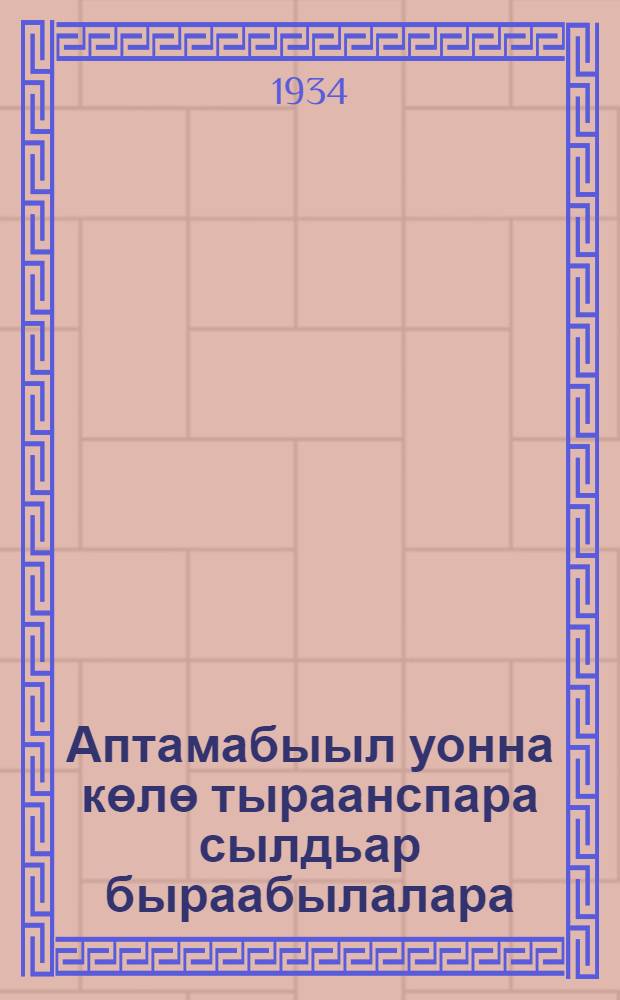 1934

Аптамабыыл уонна көлө тыраанспара сылдьар быраабылалара